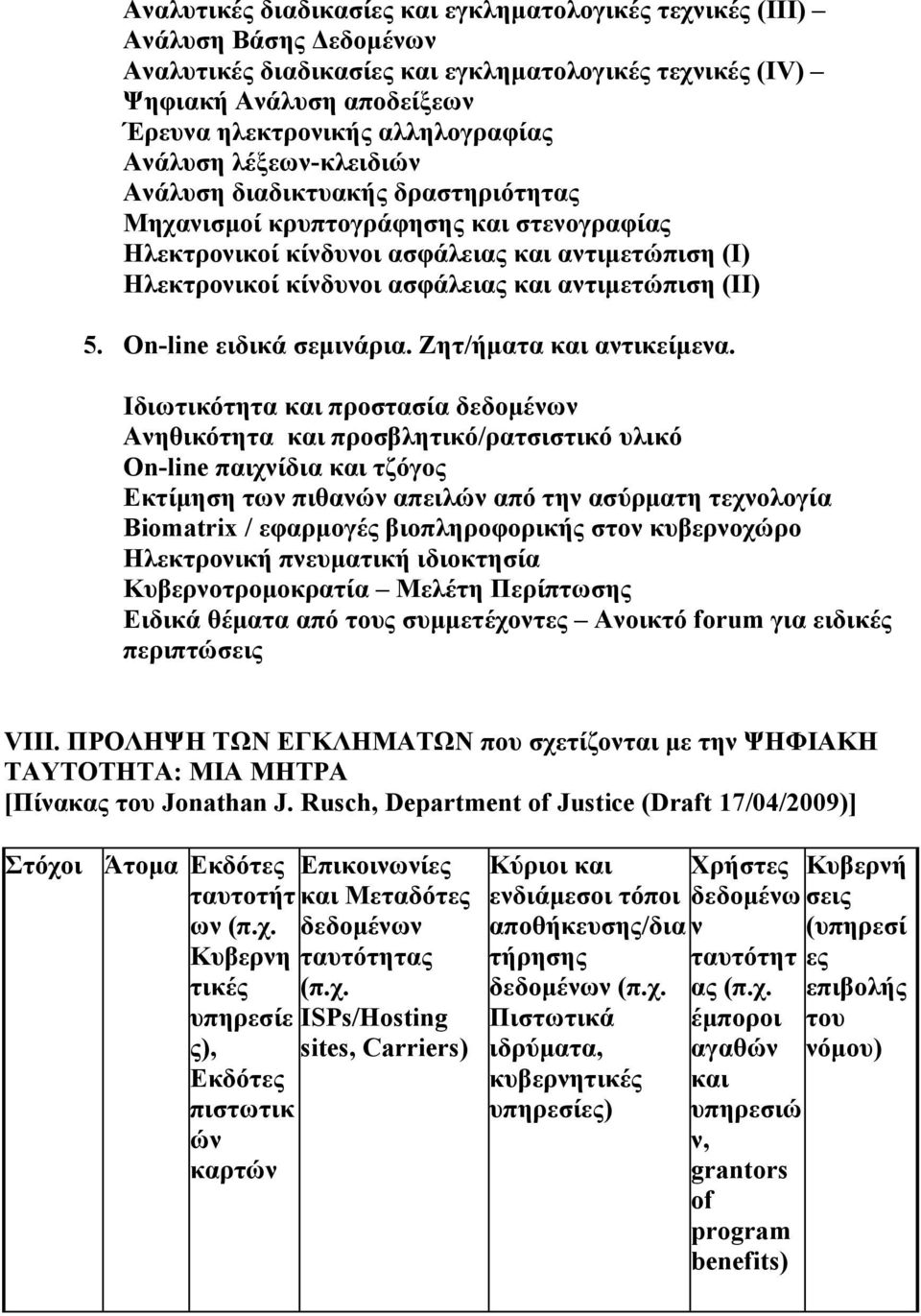 Αναλυτικές διαδικασίες και εγκληματολογικές τεχνικές (ΙΙΙ) – Ανάλυση Βάσης Δεδομένων
Αναλυτικές διαδικασίες και εγκληματολογικές τεχνικές (IV) – Ψηφιακή Ανάλυση αποδείξεων
Έρευνα ηλεκτρονικής αλληλογραφίας
Ανάλυση λέξεων-κλειδιών
Ανάλυση διαδικτυακής δραστηριότητας
Μηχανισμοί κρυπτογράφησης και στενογραφίας
Ηλεκτρονικοί κίνδυνοι ασφάλειας και αντιμετώπιση (Ι)
Ηλεκτρονικοί κίνδυνοι ασφάλειας και αντιμετώπιση (ΙΙ)

5. On-line ειδικά σεμινάρια. Ζητ/ήματα και αντικείμενα.

Ιδιωτικότητα και προστασία δεδομένων
Ανηθικότητα και προσβλητικό/ρατσιστικό υλικό
On-line παιχνίδια και τζόγος
Εκτίμηση των πιθανών απειλών από την ασύρματη τεχνολογία
Biomatrix / εφαρμογές βιοπληροφορικής στον κυβερνοχώρο
Ηλεκτρονική πνευματική ιδιοκτησία
Κυβερνοτρομοκρατία – Μελέτη Περίπτωσης
Ειδικά θέματα από τους συμμετέχοντες – Ανοικτό forum για ειδικές περιπτώσεις

VIII. ΠΡΟΛΗΨΗ ΤΩΝ ΕΓΚΛΗΜΑΤΩΝ που σχετίζονται με την ΨΗΦΙΑΚΗ ΤΑΥΤΟΤΗΤΑ: ΜΙΑ ΜΗΤΡΑ
[Πίνακας του Jonathan J. Rusch, Department of Justice (Draft 17/04/2009)]

| Στόχοι | Άτομα | Εκδότες ταυτοτήτων (π.χ. Κυβερνητικές υπηρεσίες), Εκδότες πιστωτικών καρτών | Επικοινωνίες και Μεταδότες δεδομένων ταυτότητας (π.χ. ISPs/Hosting sites, Carriers) | Κύριοι και ενδιάμεσοι τόποι αποθήκευσης/διατήρησης δεδομένων (π.χ. Πιστωτικά ιδρύματα, κυβερνητικές υπηρεσίες) | Χρήστες δεδομένων ταυτότητας (π.χ. έμποροι αγαθών και υπηρεσιών, grantors of program benefits) | Κυβερνήσεις (υπηρεσίες επιβολής του νόμου) |
|---|---|---|---|---|---|---|